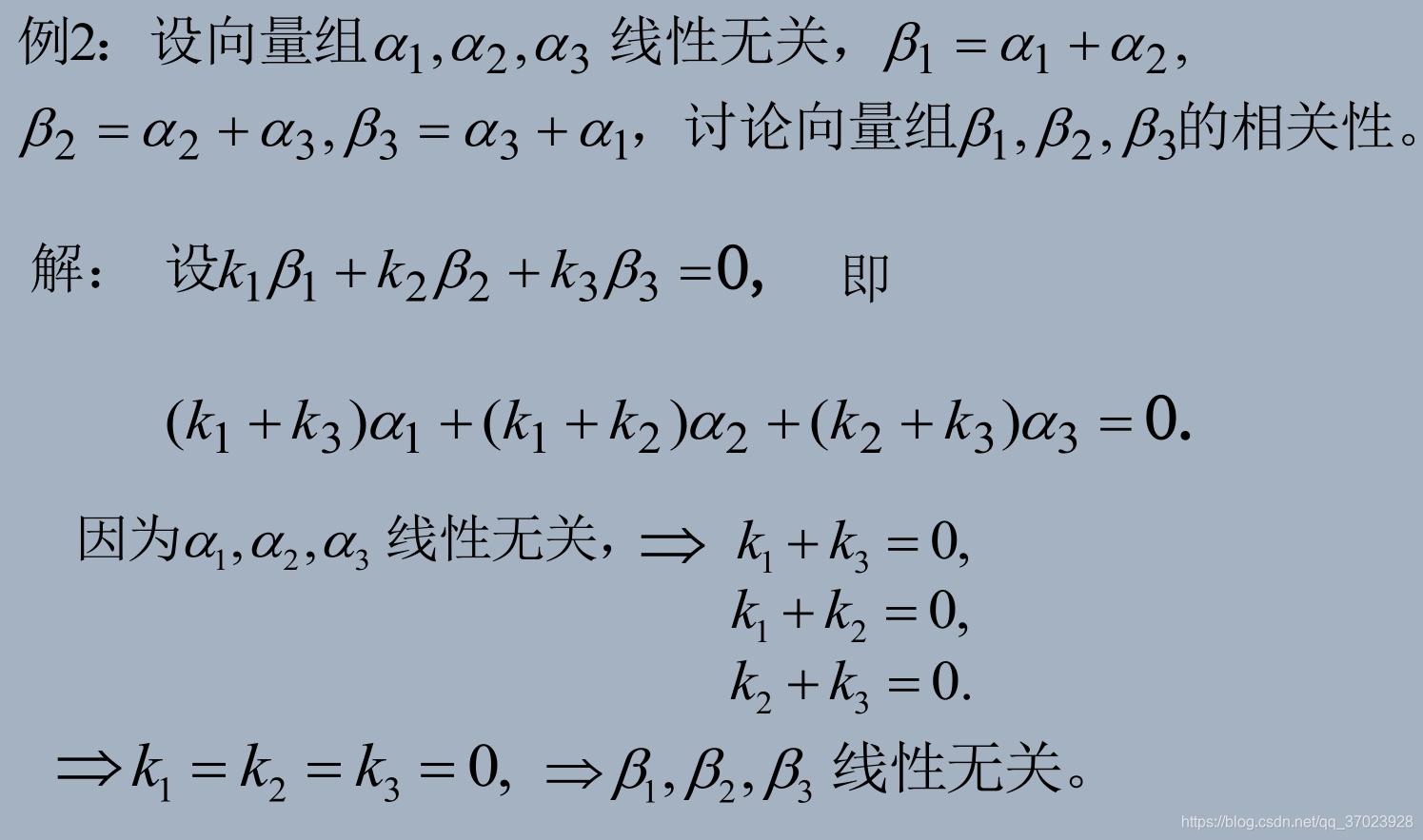 例2：设向量组$\alpha_1,\alpha_2,\alpha_3$线性无关，$\beta_1=\alpha_1+\alpha_2$，$\beta_2=\alpha_2+\alpha_3,\beta_3=\alpha_3+\alpha_1$，讨论向量组$\beta_1,\beta_2,\beta_3$的相关性。

解： 设$k_1\beta_1+k_2\beta_2+k_3\beta_3=0$， 即

$(k_1+k_3)\alpha_1+(k_1+k_2)\alpha_2+(k_2+k_3)\alpha_3=0.$

因为$\alpha_1,\alpha_2,\alpha_3$线性无关，$\Rightarrow$ $k_1+k_3=0,$
$k_1+k_2=0,$
$k_2+k_3=0.$

$\Rightarrow k_1=k_2=k_3=0,$ $\Rightarrow\beta_1,\beta_2,\beta_3$线性无关。

https://blog.csdn.net/qq_37023928